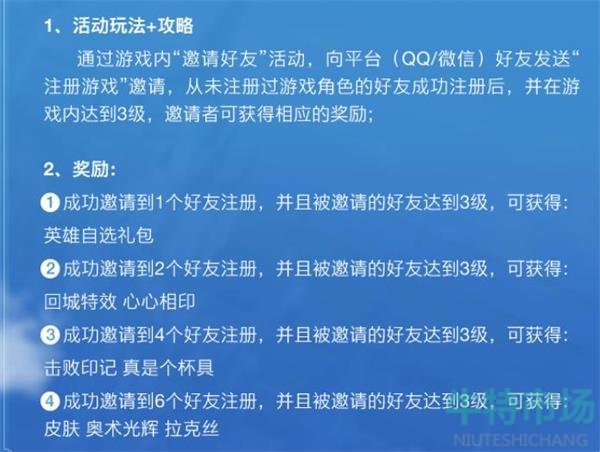 1、活动玩法+攻略

通过游戏内“邀请好友”活动，向平台（QQ/微信）好友发送“注册游戏”邀请，从未注册过游戏角色的好友成功注册后，并在游戏内达到3级，邀请者可获得相应的奖励；

2、奖励：

❶成功邀请到1个好友注册，并且被邀请的好友达到3级，可获得：英雄自选礼包

❷成功邀请到2个好友注册，并且被邀请的好友达到3级，可获得：回城特效 心心相印

❸成功邀请到4个好友注册，并且被邀请的好友达到3级，可获得：击败印记 真是个杯具

❹成功邀请到6个好友注册，并且被邀请的好友达到3级，可获得：皮肤 奥术光辉 拉克丝

牛特市场
NIUTESHICHANG